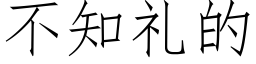 不知礼的